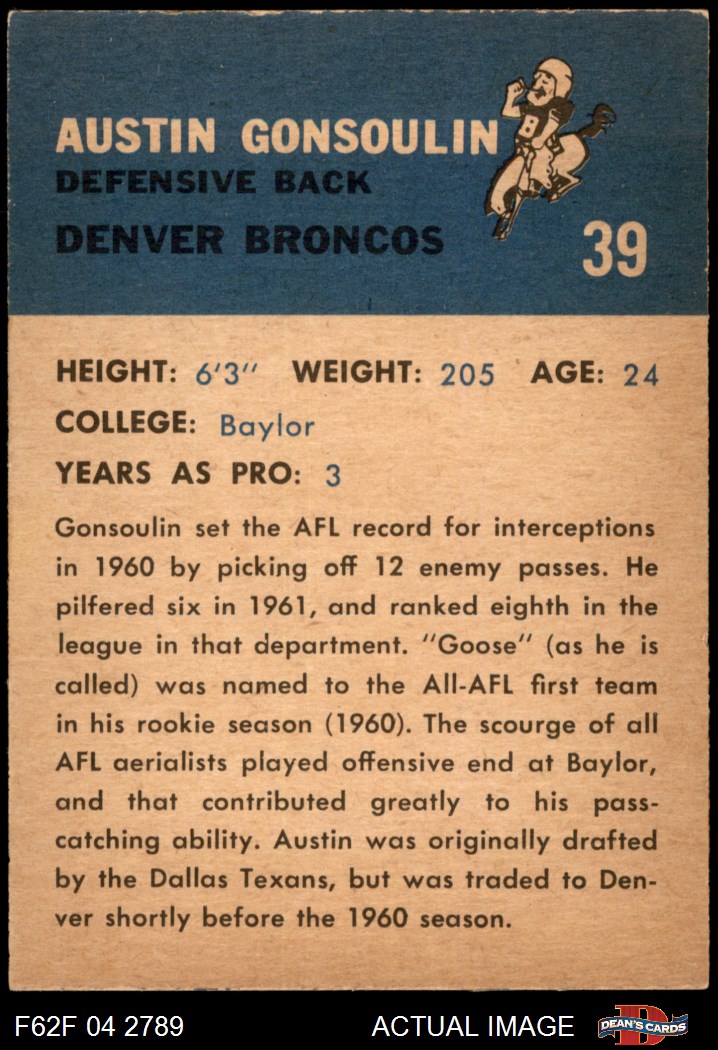 AUSTIN GONSOULIN
DEFENSIVE BACK
DENVER BRONCOS

39

HEIGHT: 6'3" WEIGHT: 205 AGE: 24
COLLEGE: Baylor
YEARS AS PRO: 3

Gonsoulin set the AFL record for interceptions in 1960 by picking off 12 enemy passes. He pilfered six in 1961, and ranked eighth in the league in that department. "Goose" (as he is called) was named to the All-AFL first team in his rookie season (1960). The scourge of all AFL aerialists played offensive end at Baylor, and that contributed greatly to his pass-catching ability. Austin was originally drafted by the Dallas Texans, but was traded to Denver shortly before the 1960 season.

F62F 04 2789
ACTUAL IMAGE
DEAN'S CARDS